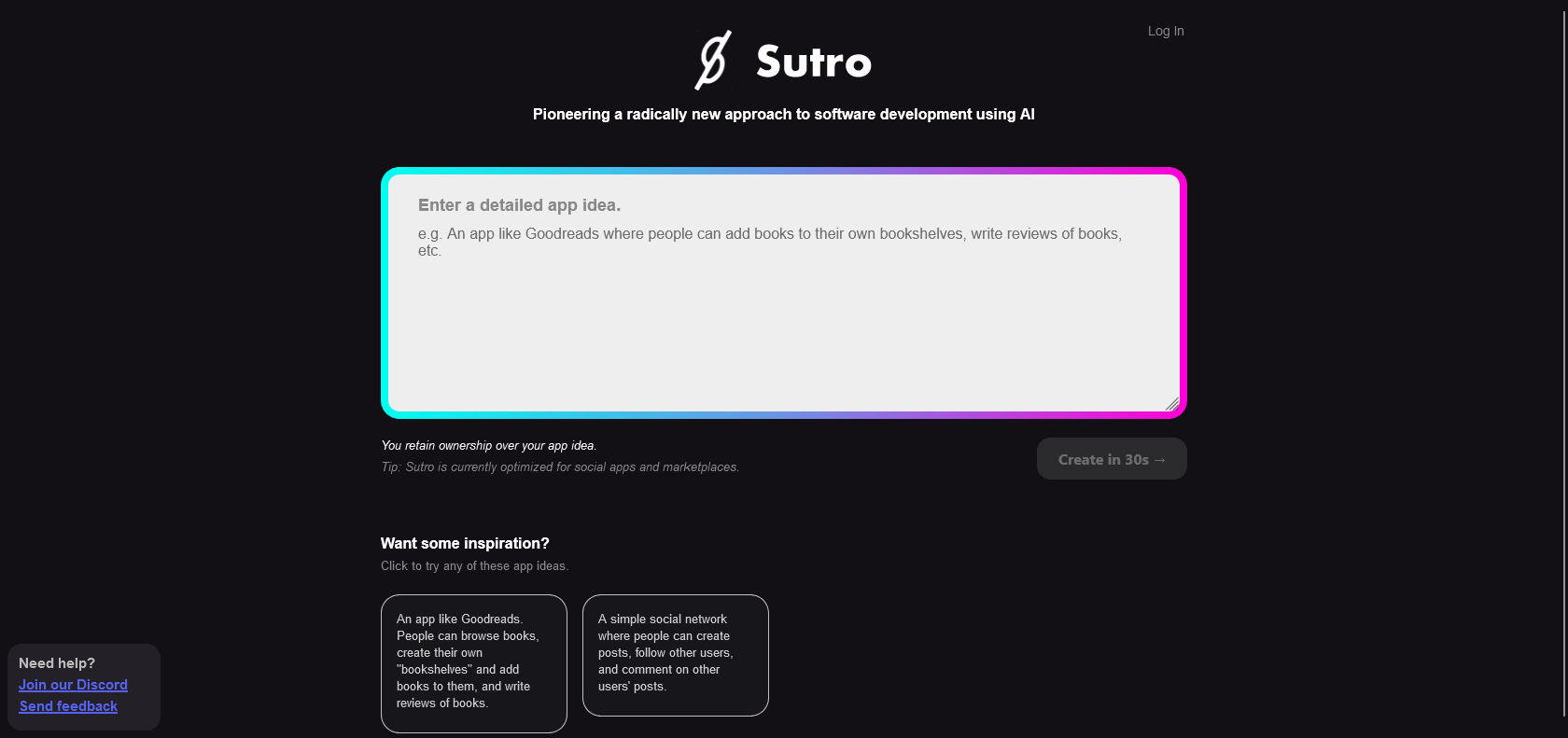 Log In

Sutro

Pioneering a radically new approach to software development using AI

Enter a detailed app idea.

e.g. An app like Goodreads where people can add books to their own bookshelves, write reviews of books, etc.

You retain ownership over your app idea.

Tip: Sutro is currently optimized for social apps and marketplaces.

Create in 30s →

Want some inspiration?

Click to try any of these app ideas.

An app like Goodreads. People can browse books, create their own "bookshelves" and add books to them, and write reviews of books.

A simple social network where people can create posts, follow other users, and comment on other users' posts.

Need help?
Join our Discord
Send feedback